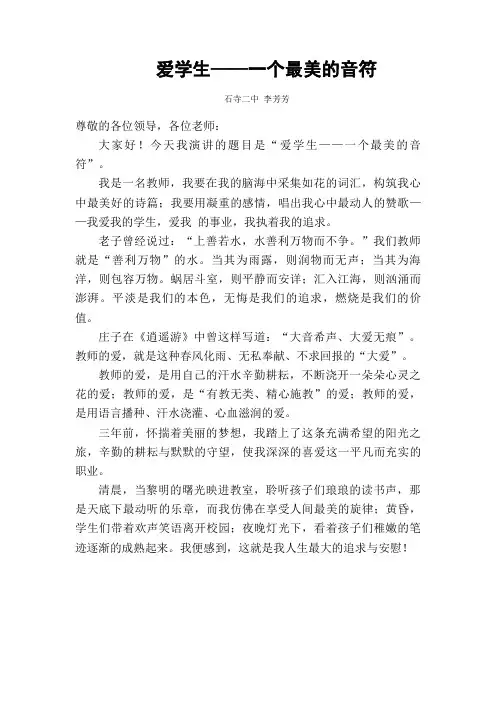 爱学生——一个最美的音符

石寺二中 李芳芳

尊敬的各位领导，各位老师：

大家好！今天我演讲的题目是“爱学生——一个最美的音符”。

我是一名教师，我要在我的脑海中采集如花的词汇，构筑我心中最美好的诗篇；我要用凝重的感情，唱出我心中最动人的赞歌——我爱我的学生，爱我 的事业，我执着我的追求。

老子曾经说过：“上善若水，水善利万物而不争。”我们教师就是“善利万物”的水。当其为雨露，则润物而无声；当其为海洋，则包容万物。蜗居斗室，则平静而安详；汇入江海，则汹涌而澎湃。平淡是我们的本色，无悔是我们的追求，燃烧是我们的价值。

庄子在《逍遥游》中曾这样写道：“大音希声、大爱无痕”。教师的爱，就是这种春风化雨、无私奉献、不求回报的“大爱”。

教师的爱，是用自己的汗水辛勤耕耘，不断浇开一朵朵心灵之花的爱；教师的爱，是“有教无类、精心施教”的爱；教师的爱，是用语言播种、汗水浇灌、心血滋润的爱。

三年前，怀揣着美丽的梦想，我踏上了这条充满希望的阳光之旅，辛勤的耕耘与默默的守望，使我深深的喜爱这一平凡而充实的职业。

清晨，当黎明的曙光映进教室，聆听孩子们琅琅的读书声，那是天底下最动听的乐章，而我仿佛在享受人间最美的旋律；黄昏，学生们带着欢声笑语离开校园；夜晚灯光下，看着孩子们稚嫩的笔迹逐渐的成熟起来。我便感到，这就是我人生最大的追求与安慰！